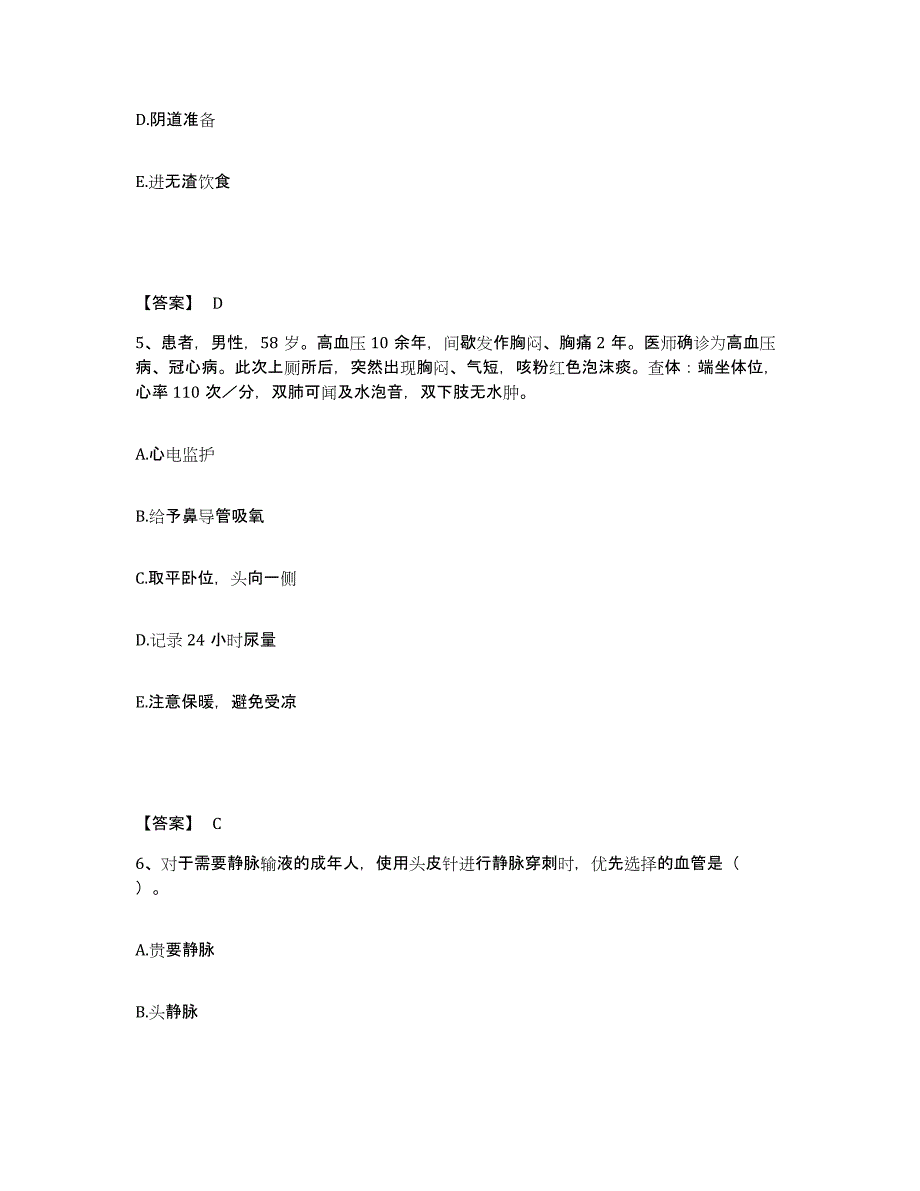 D.阴道准备

E.进无渣饮食

【答案】 D

5、患者，男性，58 岁。高血压 10 余年，间歇发作胸闷、胸痛 2 年。医师确诊为高血压病、冠心病。此次上厕所后，突然出现胸闷、气短，咳粉红色泡沫痰。查体：端坐体位，心率 110 次／分，双肺可闻及水泡音，双下肢无水肿。

A.心电监护

B.给予鼻导管吸氧

C.取平卧位，头向一侧

D.记录 24 小时尿量

E.注意保暖，避免受凉

【答案】 C

6、对于需要静脉输液的成年人，使用头皮针进行静脉穿刺时，优先选择的血管是（ ）。

A.贵要静脉

B.头静脉